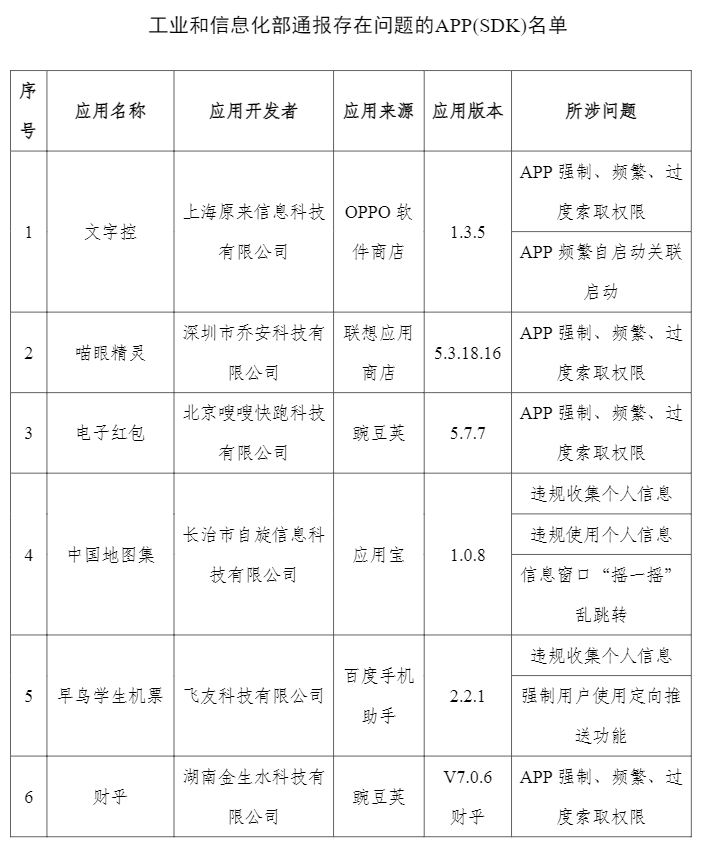 工业和信息化部通报存在问题的APP(SDK)名单

| 序号 | 应用名称 | 应用开发者 | 应用来源 | 应用版本 | 所涉问题 |
|---|---|---|---|---|---|
| 1 | 文字控 | 上海原来信息科技有限公司 | OPPO 软件商店 | 1.3.5 | APP 强制、频繁、过度索取权限 |
| | | | | | APP 频繁自启动关联启动 |
| 2 | 喵眼精灵 | 深圳市乔安科技有限公司 | 联想应用商店 | 5.3.18.16 | APP 强制、频繁、过度索取权限 |
| 3 | 电子红包 | 北京嗖嗖快跑科技有限公司 | 豌豆荚 | 5.7.7 | APP 强制、频繁、过度索取权限 |
| 4 | 中国地图集 | 长治市自旋信息科技有限公司 | 应用宝 | 1.0.8 | 违规收集个人信息 |
| | | | | | 违规使用个人信息 |
| | | | | | 信息窗口“摇一摇”乱跳转 |
| 5 | 早鸟学生机票 | 飞友科技有限公司 | 百度手机助手 | 2.2.1 | 违规收集个人信息 |
| | | | | | 强制用户使用定向推送功能 |
| 6 | 财乎 | 湖南金生水科技有限公司 | 豌豆荚 | V7.0.6 财乎 | APP 强制、频繁、过度索取权限 |